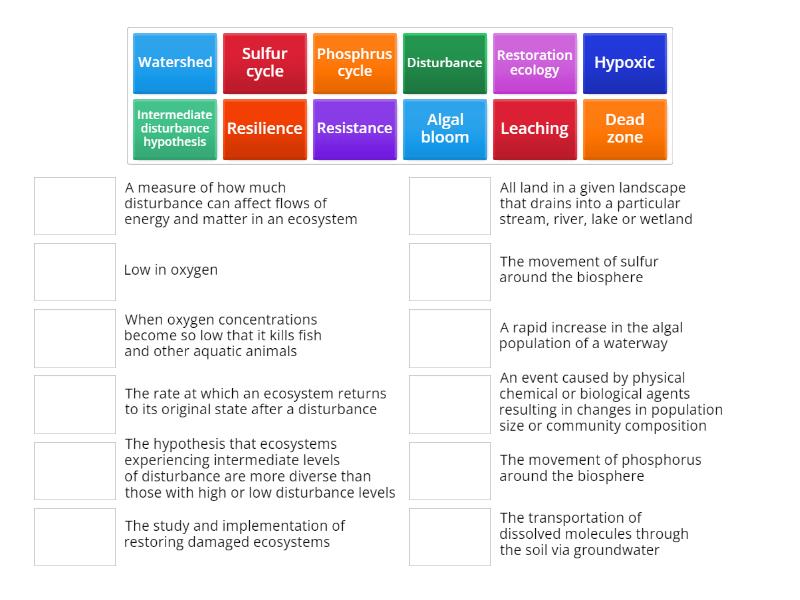 Watershed
Sulfur cycle
Phosphrus cycle
Disturbance
Restoration ecology
Hypoxic
Intermediate disturbance hypothesis
Resilience
Resistance
Algal bloom
Leaching
Dead zone

A measure of how much disturbance can affect flows of energy and matter in an ecosystem

Low in oxygen

When oxygen concentrations become so low that it kills fish and other aquatic animals

The rate at which an ecosystem returns to its original state after a disturbance

The hypothesis that ecosystems experiencing intermediate levels of disturbance are more diverse than those with high or low disturbance levels

The study and implementation of restoring damaged ecosystems

All land in a given landscape that drains into a particular stream, river, lake or wetland

The movement of sulfur around the biosphere

A rapid increase in the algal population of a waterway

An event caused by physical chemical or biological agents resulting in changes in population size or community composition

The movement of phosphorus around the biosphere

The transportation of dissolved molecules through the soil via groundwater